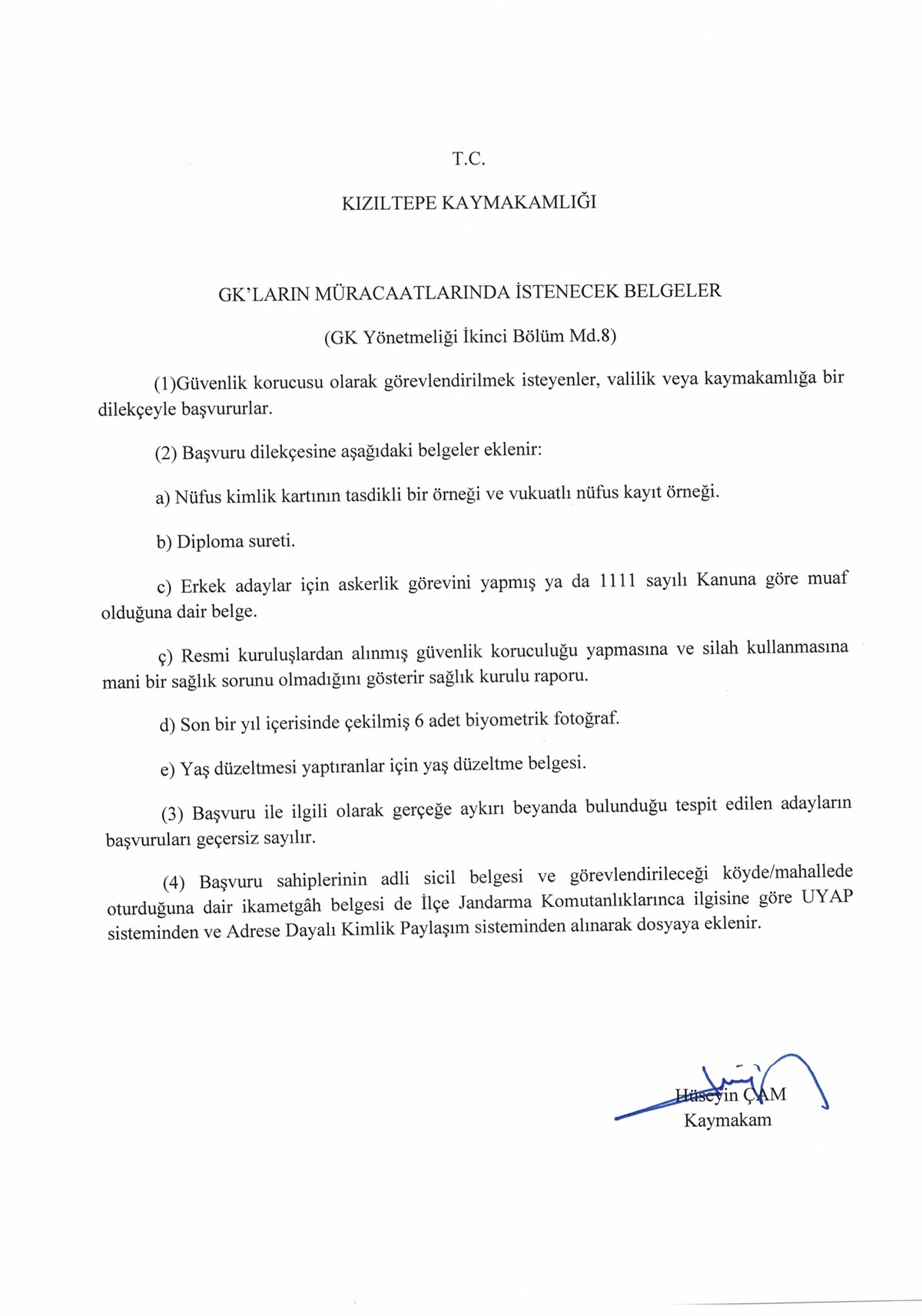 T.C.

KIZILTEPE KAYMAKAMLIĞI

GK'LARIN MÜRACAATLARINDA İSTENECEK BELGELER

(GK Yönetmeliği İkinci Bölüm Md.8)

(1)Güvenlik korucusu olarak görevlendirilmek isteyenler, valilik veya kaymakamlığa bir dilekçeyle başvururlar.

(2) Başvuru dilekçesine aşağıdaki belgeler eklenir:

a) Nüfus kimlik kartının tasdikli bir örneği ve vukuatlı nüfus kayıt örneği.

b) Diploma sureti.

c) Erkek adaylar için askerlik görevini yapmış ya da 1111 sayılı Kanuna göre muaf olduğuna dair belge.

ç) Resmi kuruluşlardan alınmış güvenlik koruculuğu yapmasına ve silah kullanmasına mani bir sağlık sorunu olmadığını gösterir sağlık kurulu raporu.

d) Son bir yıl içerisinde çekilmiş 6 adet biyometrik fotoğraf.

e) Yaş düzeltmesi yaptıranlar için yaş düzeltme belgesi.

(3) Başvuru ile ilgili olarak gerçeğe aykırı beyanda bulunduğu tespit edilen adayların başvuruları geçersiz sayılır.

(4) Başvuru sahiplerinin adli sicil belgesi ve görevlendirileceği köyde/mahallede oturduğuna dair ikametgâh belgesi de İlçe Jandarma Komutanlıklarınca ilgisine göre UYAP sisteminden ve Adrese Dayalı Kimlik Paylaşım sisteminden alınarak dosyaya eklenir.

Hüseyin ÇAM
Kaymakam